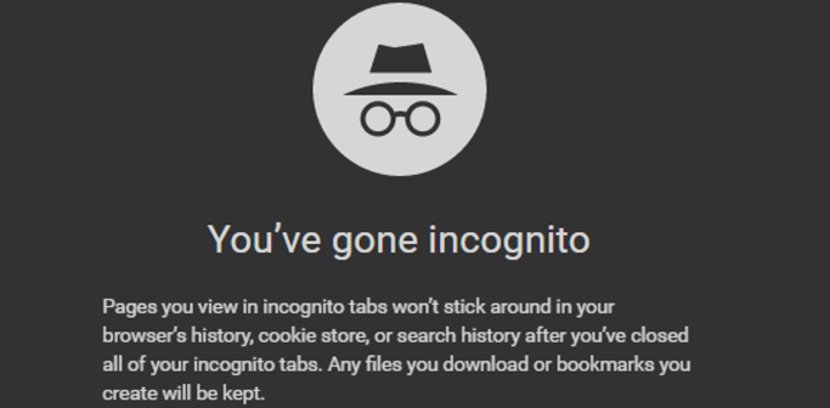 You’ve gone incognito

Pages you view in incognito tabs won’t stick around in your browser’s history, cookie store, or search history after you’ve closed all of your incognito tabs. Any files you download or bookmarks you create will be kept.